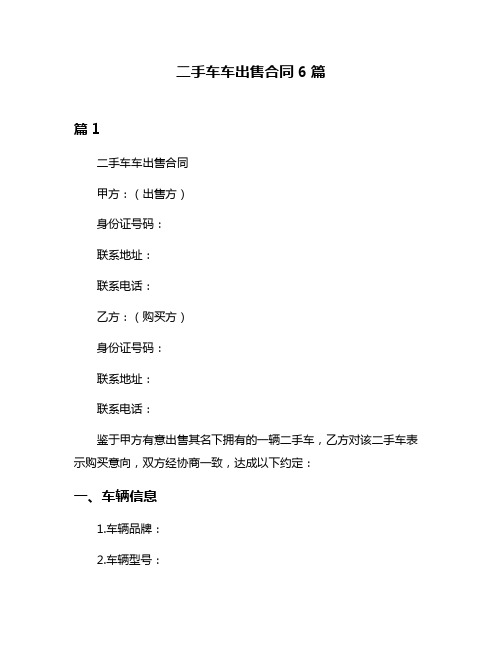 二手车车出售合同 6 篇

篇 1

二手车车出售合同

甲方：（出售方）

身份证号码：

联系地址：

联系电话：

乙方：（购买方）

身份证号码：

联系地址：

联系电话：

鉴于甲方有意出售其名下拥有的一辆二手车，乙方对该二手车表示购买意向，双方经协商一致，达成以下约定：

一、车辆信息

1.车辆品牌：

2.车辆型号：